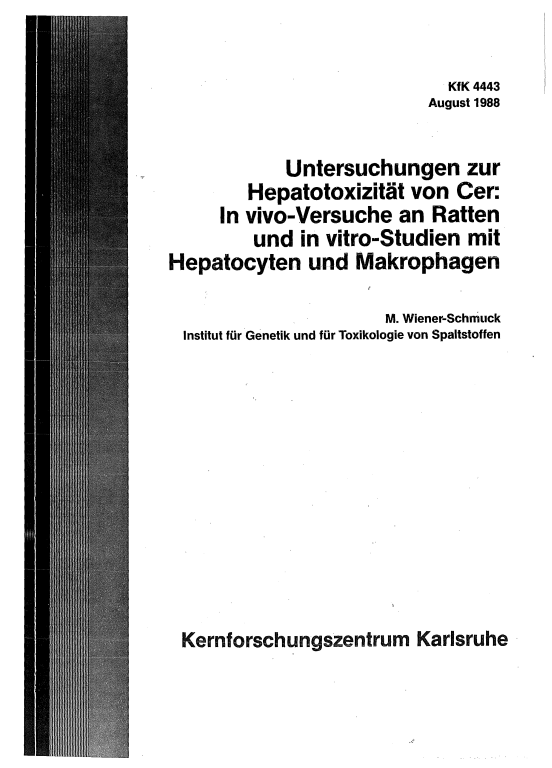 KfK 4443
August 1988

Untersuchungen zur Hepatotoxizität von Cer: In vivo-Versuche an Ratten und in vitro-Studien mit Hepatocyten und Makrophagen

M. Wiener-Schmuck
Institut für Genetik und für Toxikologie von Spaltstoffen

Kernforschungszentrum Karlsruhe